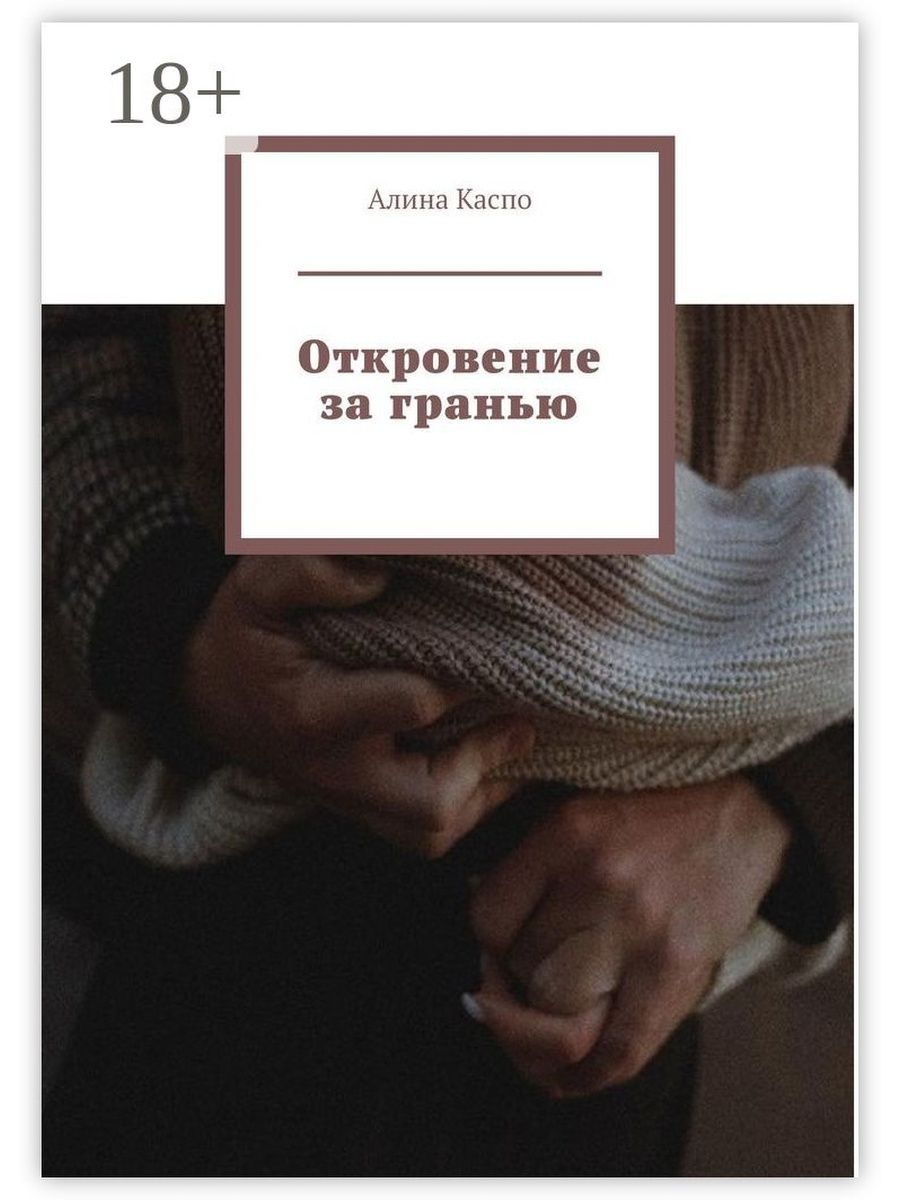 18+

Алина Каспо

Откровение за гранью